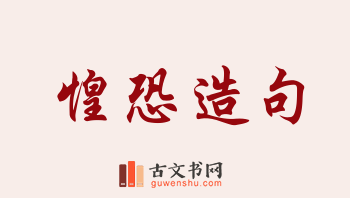 惶恐造句

古文书网
guwenshu.com